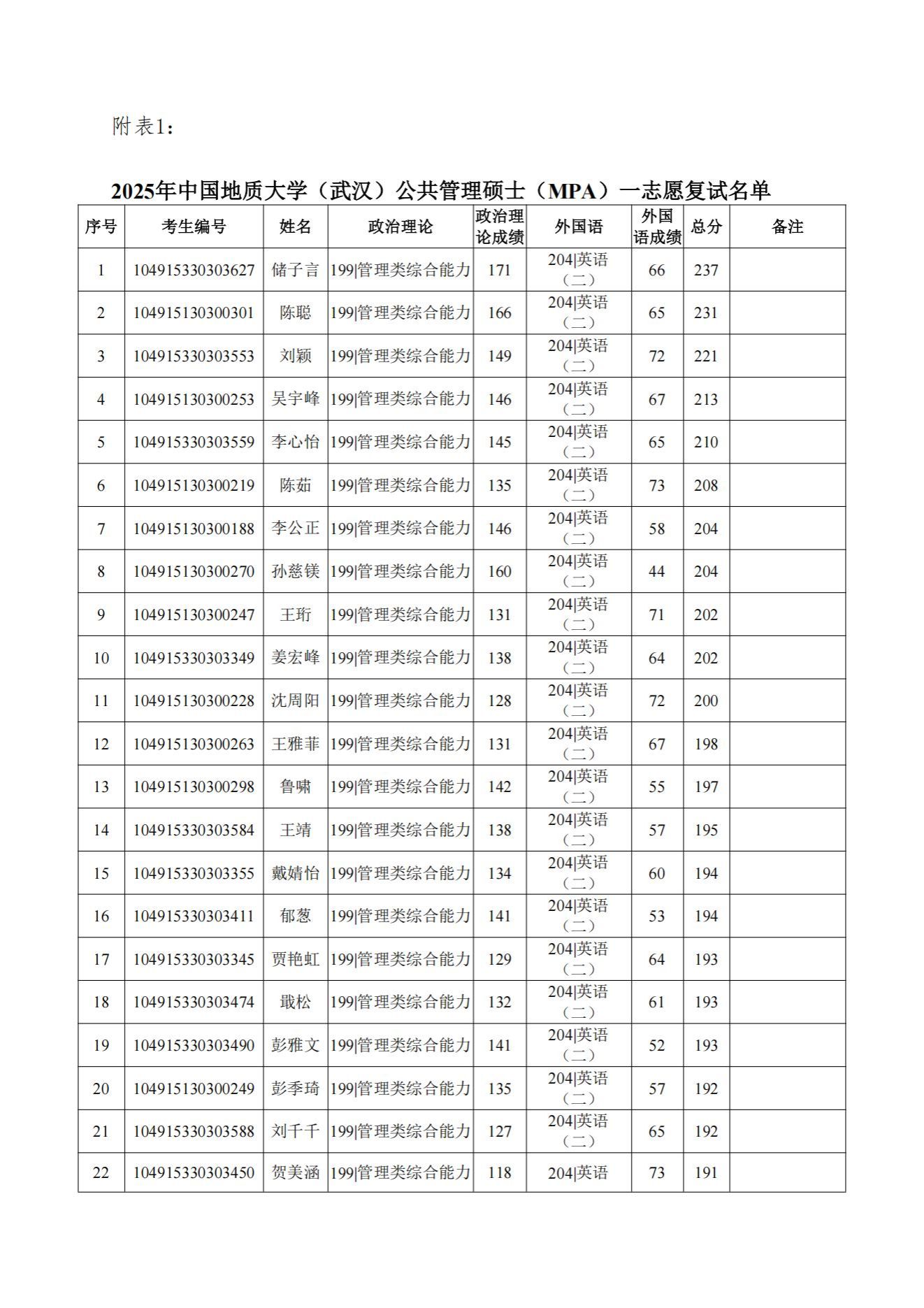 附表1：

2025年中国地质大学（武汉）公共管理硕士（MPA）一志愿复试名单

| 序号 | 考生编号 | 姓名 | 政治理论 | 政治理论成绩 | 外国语 | 外国语成绩 | 总分 | 备注 |
|---|---|---|---|---|---|---|---|---|
| 1 | 104915330303627 | 储子言 | 199\|管理类综合能力 | 171 | 204\|英语（二） | 66 | 237 | |
| 2 | 104915130300301 | 陈聪 | 199\|管理类综合能力 | 166 | 204\|英语（二） | 65 | 231 | |
| 3 | 104915330303553 | 刘颖 | 199\|管理类综合能力 | 149 | 204\|英语（二） | 72 | 221 | |
| 4 | 104915130300253 | 吴宇峰 | 199\|管理类综合能力 | 146 | 204\|英语（二） | 67 | 213 | |
| 5 | 104915330303559 | 李心怡 | 199\|管理类综合能力 | 145 | 204\|英语（二） | 65 | 210 | |
| 6 | 104915130300219 | 陈茹 | 199\|管理类综合能力 | 135 | 204\|英语（二） | 73 | 208 | |
| 7 | 104915130300188 | 李公正 | 199\|管理类综合能力 | 146 | 204\|英语（二） | 58 | 204 | |
| 8 | 104915130300270 | 孙慈镁 | 199\|管理类综合能力 | 160 | 204\|英语（二） | 44 | 204 | |
| 9 | 104915130300247 | 王珩 | 199\|管理类综合能力 | 131 | 204\|英语（二） | 71 | 202 | |
| 10 | 104915330303349 | 姜宏峰 | 199\|管理类综合能力 | 138 | 204\|英语（二） | 64 | 202 | |
| 11 | 104915130300228 | 沈周阳 | 199\|管理类综合能力 | 128 | 204\|英语（二） | 72 | 200 | |
| 12 | 104915130300263 | 王雅菲 | 199\|管理类综合能力 | 131 | 204\|英语（二） | 67 | 198 | |
| 13 | 104915130300298 | 鲁啸 | 199\|管理类综合能力 | 142 | 204\|英语（二） | 55 | 197 | |
| 14 | 104915330303584 | 王靖 | 199\|管理类综合能力 | 138 | 204\|英语（二） | 57 | 195 | |
| 15 | 104915330303355 | 戴婧怡 | 199\|管理类综合能力 | 134 | 204\|英语（二） | 60 | 194 | |
| 16 | 104915330303411 | 郁葱 | 199\|管理类综合能力 | 141 | 204\|英语（二） | 53 | 194 | |
| 17 | 104915330303345 | 贾艳虹 | 199\|管理类综合能力 | 129 | 204\|英语（二） | 64 | 193 | |
| 18 | 104915330303474 | 戢松 | 199\|管理类综合能力 | 132 | 204\|英语（二） | 61 | 193 | |
| 19 | 104915330303490 | 彭雅文 | 199\|管理类综合能力 | 141 | 204\|英语（二） | 52 | 193 | |
| 20 | 104915130300249 | 彭季琦 | 199\|管理类综合能力 | 135 | 204\|英语（二） | 57 | 192 | |
| 21 | 104915330303588 | 刘千千 | 199\|管理类综合能力 | 127 | 204\|英语（二） | 65 | 192 | |
| 22 | 104915330303450 | 贺美涵 | 199\|管理类综合能力 | 118 | 204\|英语 | 73 | 191 | |